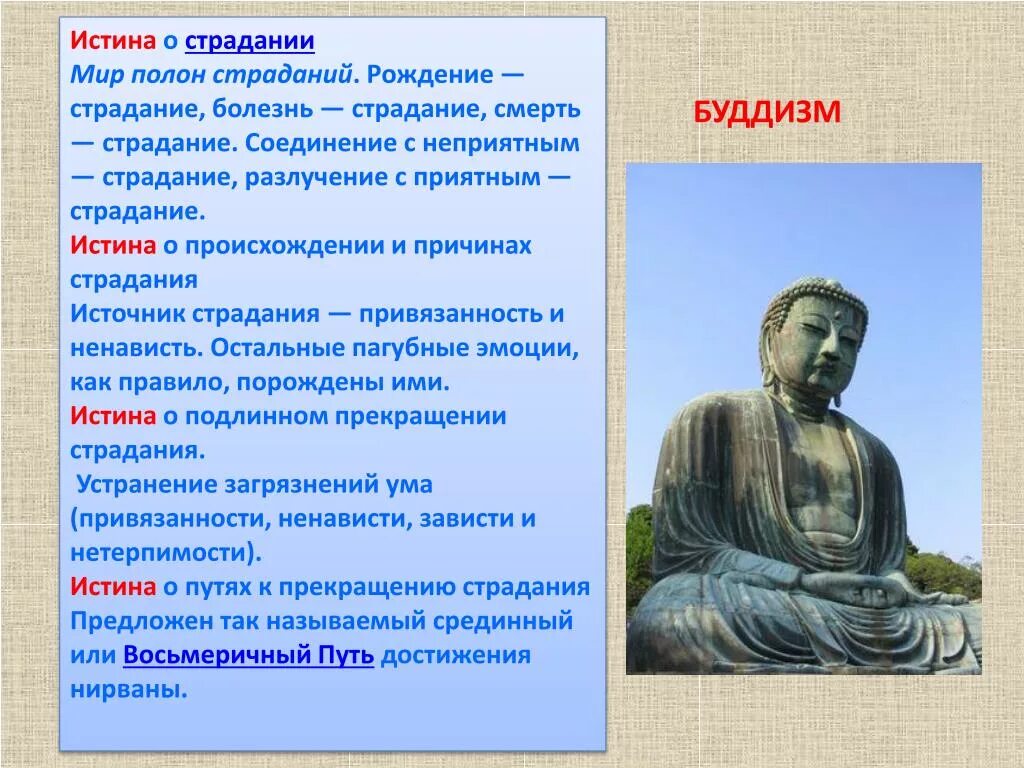 Истина о страдании
Мир полон страданий. Рождение — страдание, болезнь — страдание, смерть — страдание. Соединение с неприятным — страдание, разлучение с приятным — страдание.
Истина о происхождении и причинах страдания
Источник страдания — привязанность и ненависть. Остальные пагубные эмоции, как правило, порождены ими.
Истина о подлинном прекращении страдания.
Устранение загрязнений ума (привязанности, ненависти, зависти и нетерпимости).
Истина о путях к прекращению страдания
Предложен так называемый срединный или Восьмеричный Путь достижения нирваны.

БУДДИЗМ